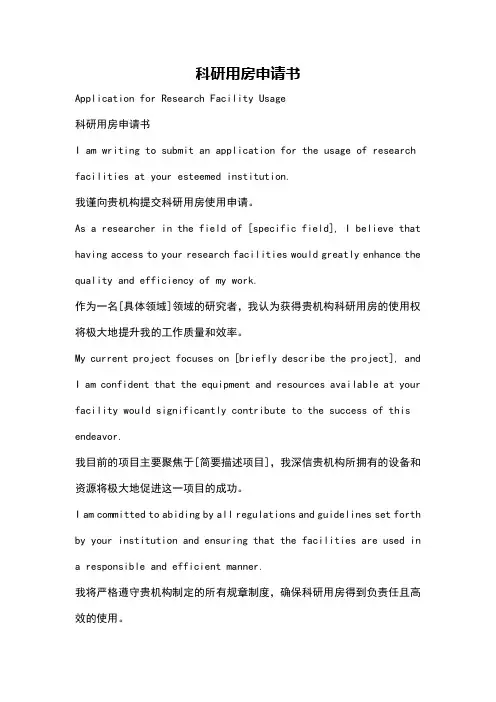 科研用房申请书

Application for Research Facility Usage

科研用房申请书

I am writing to submit an application for the usage of research facilities at your esteemed institution.

我谨向贵机构提交科研用房使用申请。

As a researcher in the field of [specific field], I believe that having access to your research facilities would greatly enhance the quality and efficiency of my work.

作为一名[具体领域]领域的研究者，我认为获得贵机构科研用房的使用权将极大地提升我的工作质量和效率。

My current project focuses on [briefly describe the project], and I am confident that the equipment and resources available at your facility would significantly contribute to the success of this endeavor.

我目前的项目主要聚焦于[简要描述项目]，我深信贵机构所拥有的设备和资源将极大地促进这一项目的成功。

I am committed to abiding by all regulations and guidelines set forth by your institution and ensuring that the facilities are used in a responsible and efficient manner.

我将严格遵守贵机构制定的所有规章制度，确保科研用房得到负责任且高效的使用。